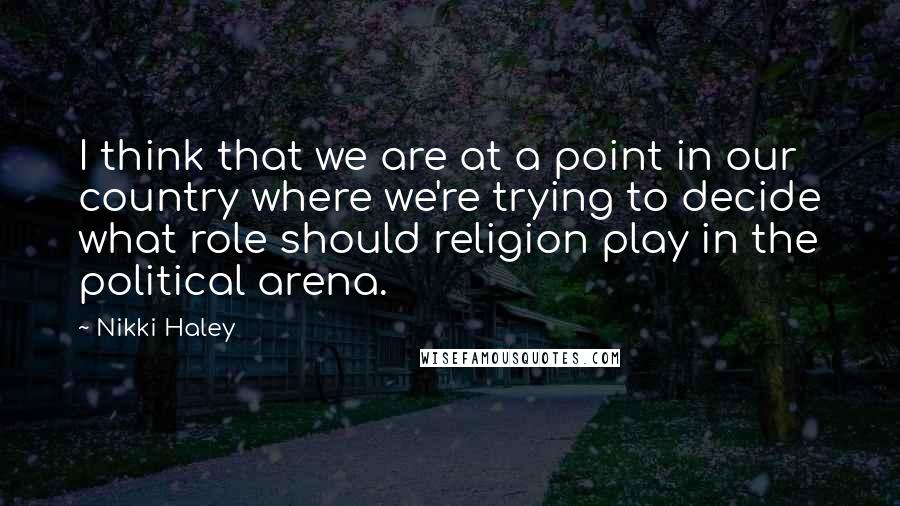 I think that we are at a point in our country where we're trying to decide what role should religion play in the political arena.

~ Nikki Haley

WISEFAMOUSQUOTES.COM